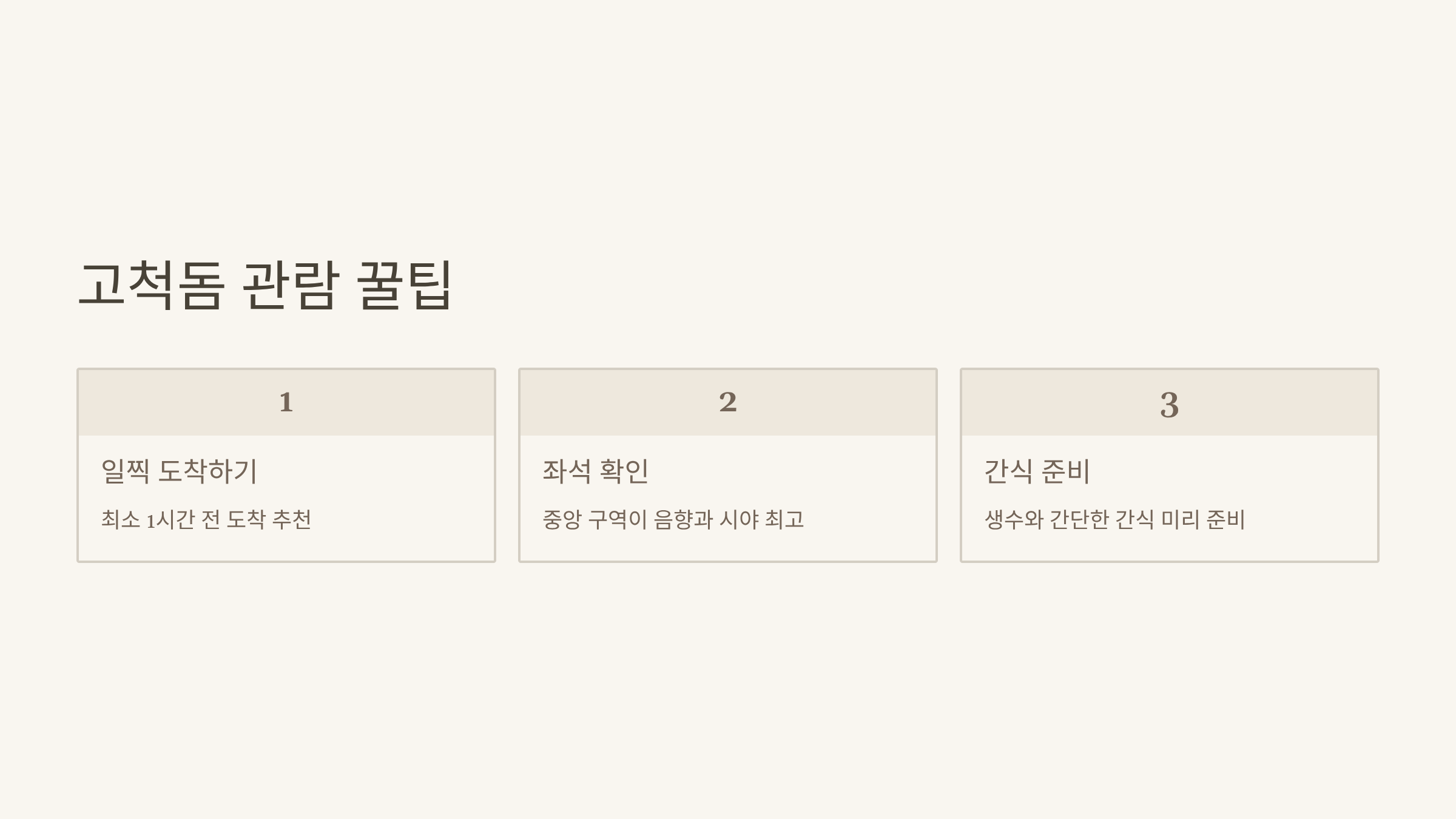 고척돔 관람 꿀팁

1

일찍 도착하기

최소 1시간 전 도착 추천

2

좌석 확인

중앙 구역이 음향과 시야 최고

3

간식 준비

생수와 간단한 간식 미리 준비